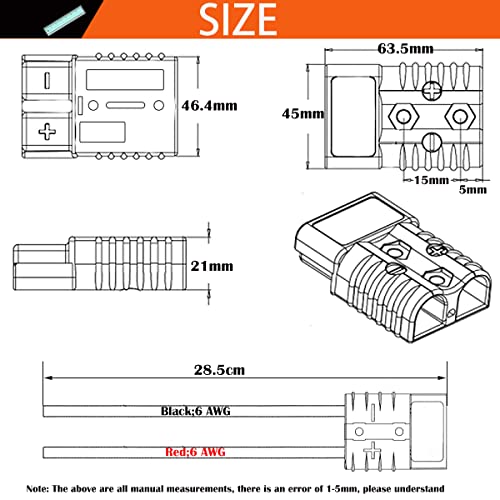 SIZE

46.4mm

63.5mm

45mm

15mm

5mm

21mm

28.5cm

Black;6 AWG

Red;6 AWG

Note: The above are all manual measurements, there is an error of 1-5mm, please understand